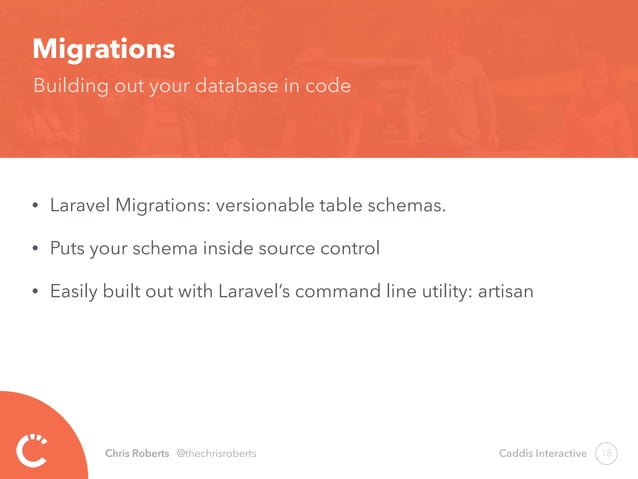 Migrations

Building out your database in code

• Laravel Migrations: versionable table schemas.

• Puts your schema inside source control

• Easily built out with Laravel's command line utility: artisan

Chris Roberts @thechrisroberts

Caddis Interactive 18